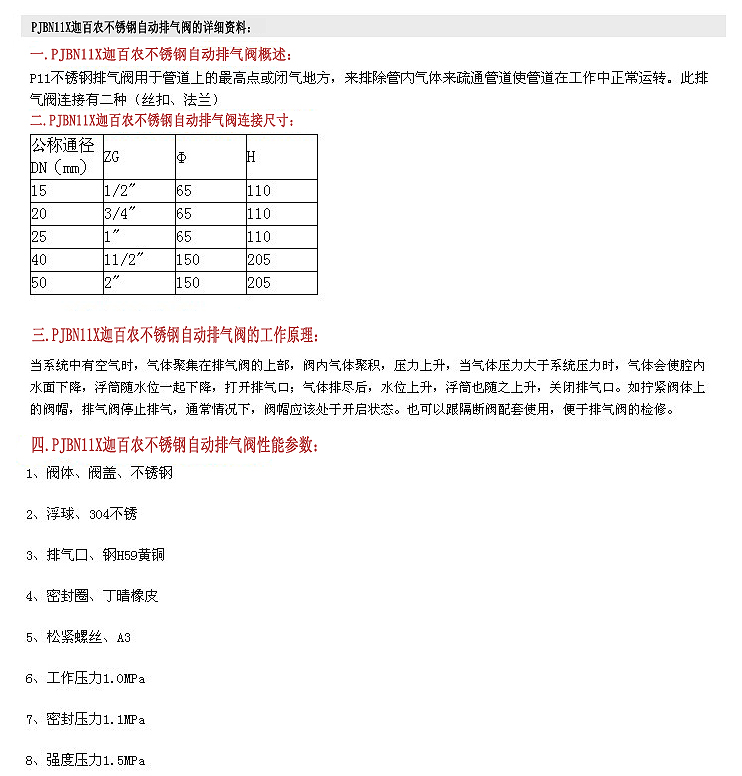 PJBN11X迦百农不锈钢自动排气阀的详细资料：

一.PJBN11X迦百农不锈钢自动排气阀概述：

P11不锈钢排气阀用于管道上的最高点或闭气地方，来排除管内气体来疏通管道使管道在工作中正常运转。此排气阀连接有二种（丝扣、法兰）

二.PJBN11X迦百农不锈钢自动排气阀连接尺寸：

| 公称通径 DN（mm） | ZG | Φ | H |
|---|---|---|---|
| 15 | 1/2″ | 65 | 110 |
| 20 | 3/4″ | 65 | 110 |
| 25 | 1″ | 65 | 110 |
| 40 | 11/2″ | 150 | 205 |
| 50 | 2″ | 150 | 205 |

三.PJBN11X迦百农不锈钢自动排气阀的工作原理：

当系统中有空气时，气体聚集在排气阀的上部，阀内气体聚积，压力上升，当气体压力大于系统压力时，气体会使腔内水面下降，浮筒随水位一起下降，打开排气口；气体排尽后，水位上升，浮筒也随之上升，关闭排气口。如拧紧阀体上的阀帽，排气阀停止排气，通常情况下，阀帽应该处于开启状态。也可以跟隔断阀配套使用，便于排气阀的检修。

四.PJBN11X迦百农不锈钢自动排气阀性能参数：

1、阀体、阀盖、不锈钢

2、浮球、304不锈

3、排气口、钢H59黄铜

4、密封圈、丁晴橡皮

5、松紧螺丝、A3

6、工作压力1.0MPa

7、密封压力1.1MPa

8、强度压力1.5MPa